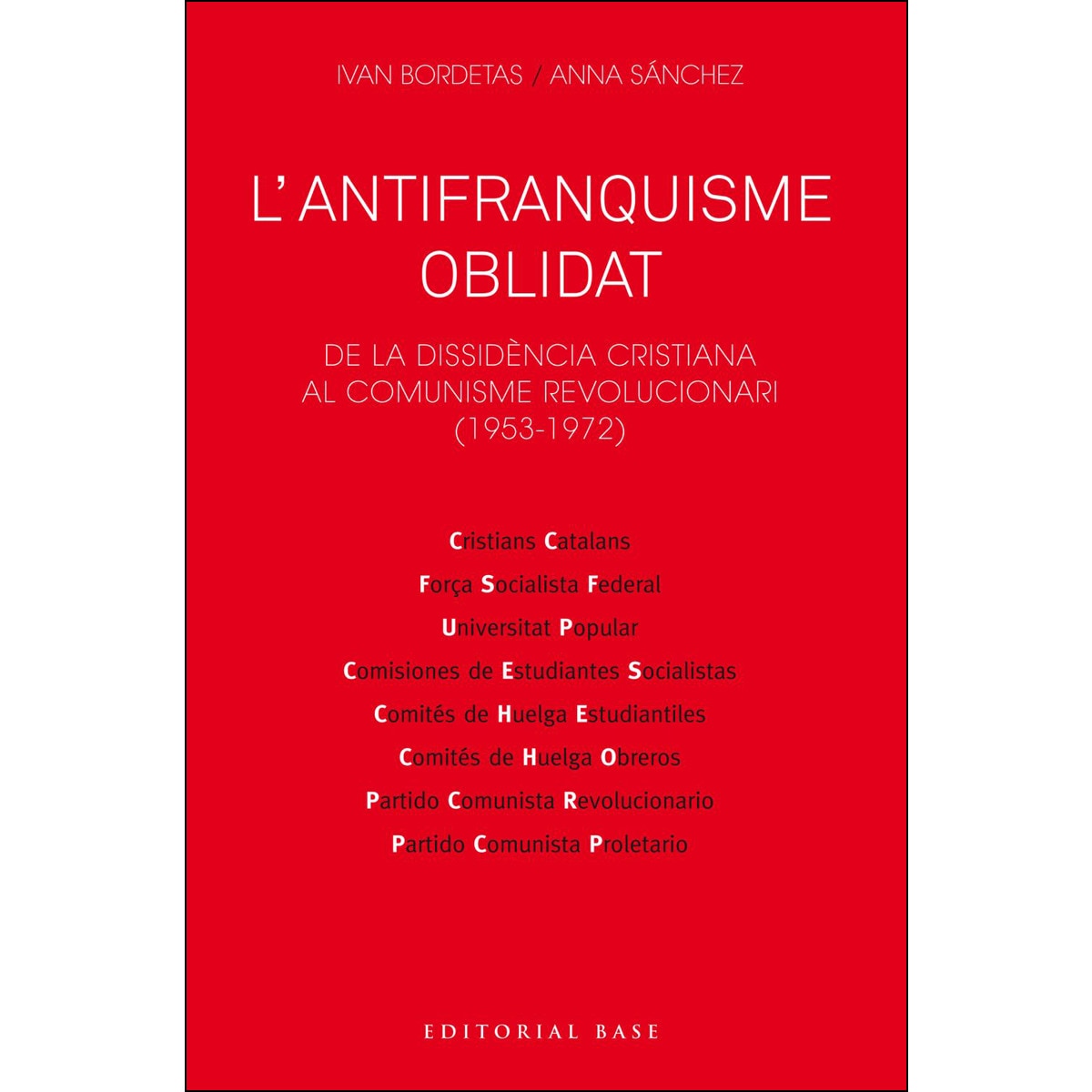 IVAN BORDETAS / ANNA SÁNCHEZ

L'ANTIFRANQUISME OBLIDAT

DE LA DISSIDÈNCIA CRISTIANA AL COMUNISME REVOLUCIONARI (1953-1972)

Cristians Catalans
Força Socialista Federal
Universitat Popular
Comisiones de Estudiantes Socialistas
Comités de Huelga Estudiantiles
Comités de Huelga Obreros
Partido Comunista Revolucionario
Partido Comunista Proletario

EDITORIAL BASE